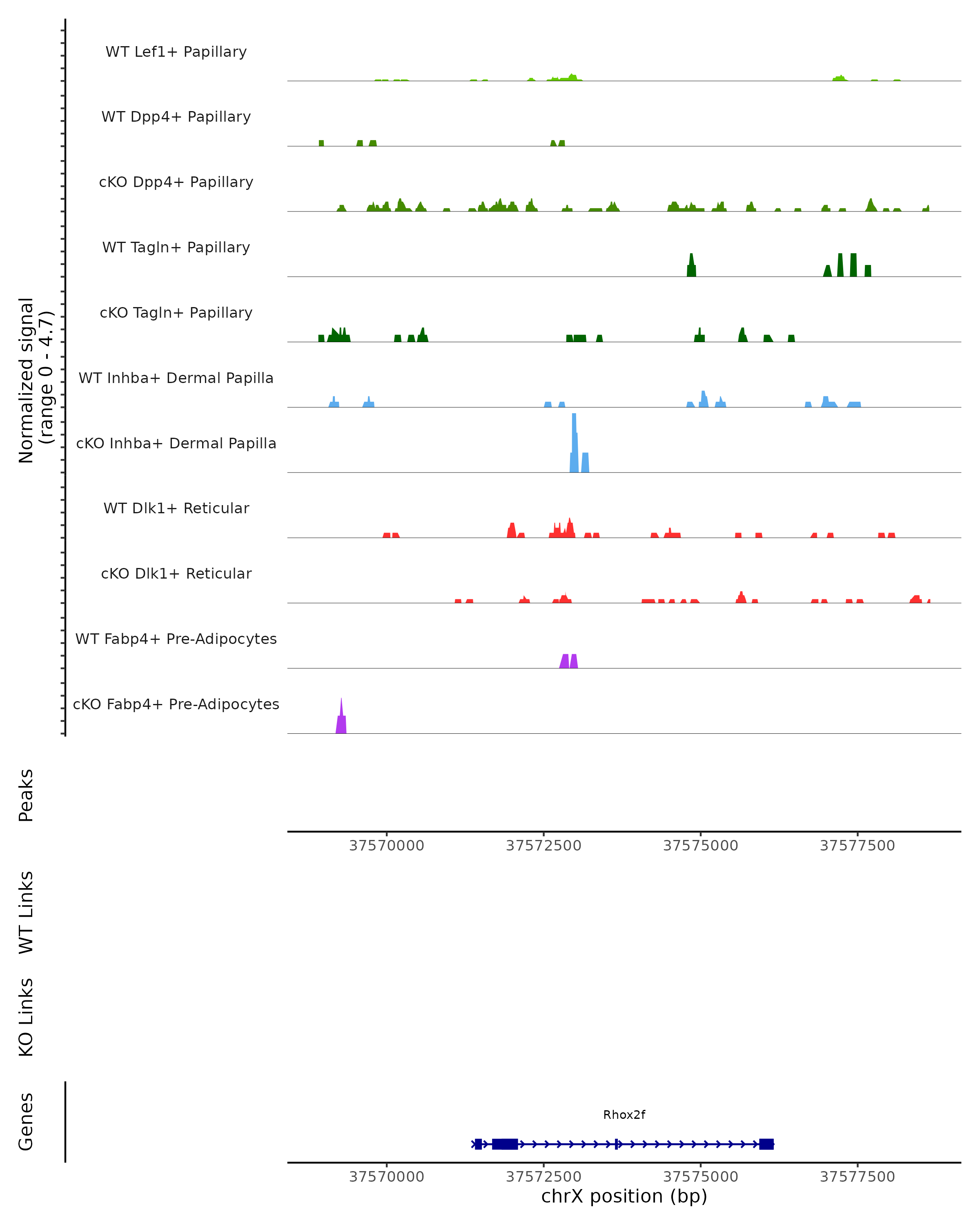 Normalized signal
(range 0 - 4.7)

WT Lef1+ Papillary

WT Dpp4+ Papillary

cKO Dpp4+ Papillary

WT Tagln+ Papillary

cKO Tagln+ Papillary

WT Inhba+ Dermal Papilla

cKO Inhba+ Dermal Papilla

WT Dlk1+ Reticular

cKO Dlk1+ Reticular

WT Fabp4+ Pre-Adipocytes

cKO Fabp4+ Pre-Adipocytes

Peaks

37570000 37572500 37575000 37577500

WT Links

KO Links

Genes

Rhox2f

37570000 37572500 37575000 37577500

chrX position (bp)